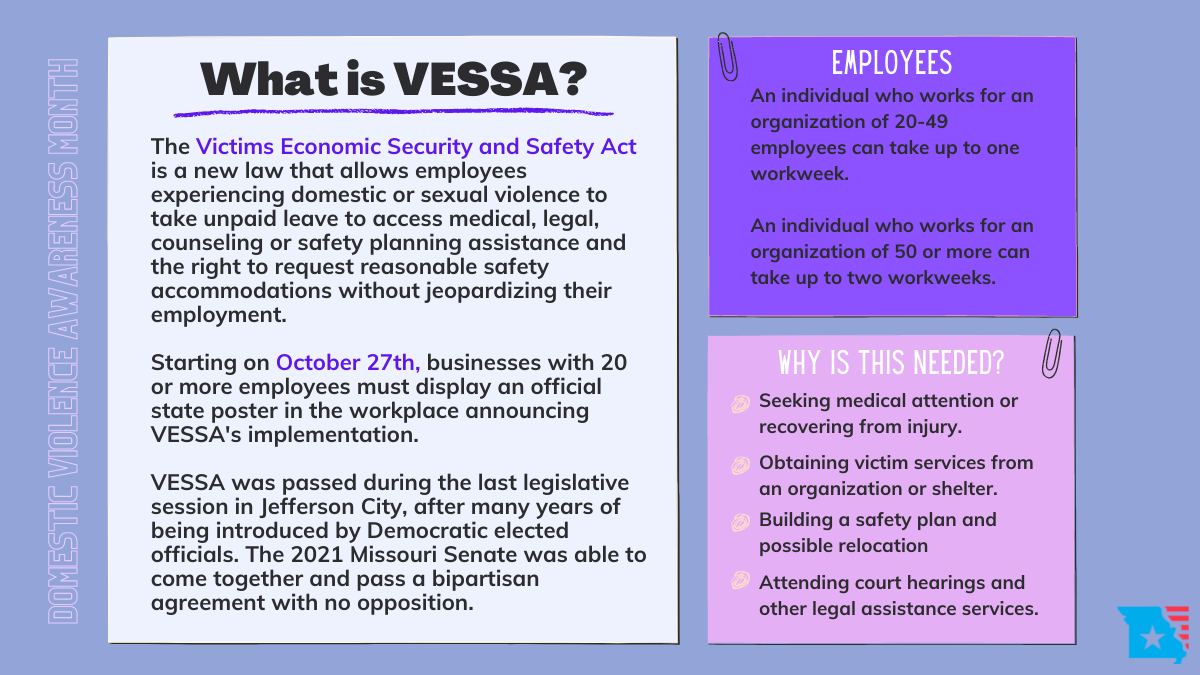 DOMESTIC VIOLENCE AWARENESS MONTH

What is VESSA?

The Victims Economic Security and Safety Act is a new law that allows employees experiencing domestic or sexual violence to take unpaid leave to access medical, legal, counseling or safety planning assistance and the right to request reasonable safety accommodations without jeopardizing their employment.

Starting on October 27th, businesses with 20 or more employees must display an official state poster in the workplace announcing VESSA's implementation.

VESSA was passed during the last legislative session in Jefferson City, after many years of being introduced by Democratic elected officials. The 2021 Missouri Senate was able to come together and pass a bipartisan agreement with no opposition.

EMPLOYEES

An individual who works for an organization of 20-49 employees can take up to one workweek.

An individual who works for an organization of 50 or more can take up to two workweeks.

WHY IS THIS NEEDED?

Seeking medical attention or recovering from injury.

Obtaining victim services from an organization or shelter.

Building a safety plan and possible relocation

Attending court hearings and other legal assistance services.